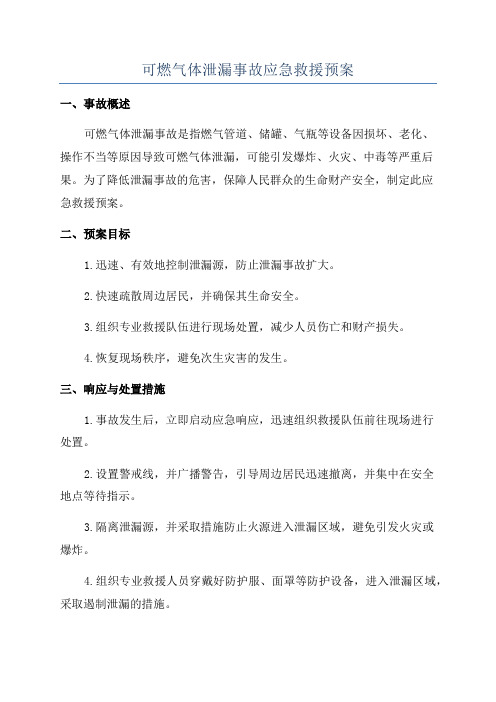 可燃气体泄漏事故应急救援预案

一、事故概述

可燃气体泄漏事故是指燃气管道、储罐、气瓶等设备因损坏、老化、操作不当等原因导致可燃气体泄漏，可能引发爆炸、火灾、中毒等严重后果。为了降低泄漏事故的危害，保障人民群众的生命财产安全，制定此应急救援预案。

二、预案目标

1.迅速、有效地控制泄漏源，防止泄漏事故扩大。

2.快速疏散周边居民，并确保其生命安全。

3.组织专业救援队伍进行现场处置，减少人员伤亡和财产损失。

4.恢复现场秩序，避免次生灾害的发生。

三、响应与处置措施

1.事故发生后，立即启动应急响应，迅速组织救援队伍前往现场进行处置。

2.设置警戒线，并广播警告，引导周边居民迅速撤离，并集中在安全地点等待指示。

3.隔离泄漏源，并采取措施防止火源进入泄漏区域，避免引发火灾或爆炸。

4.组织专业救援人员穿戴好防护服、面罩等防护设备，进入泄漏区域，采取遏制泄漏的措施。